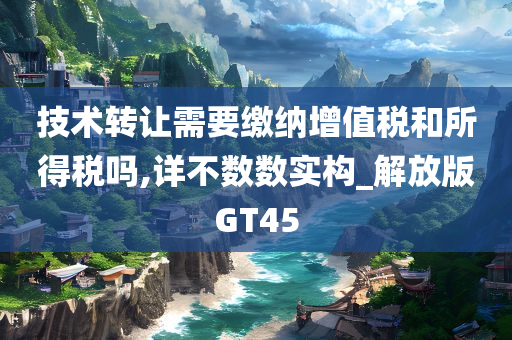 技术转让需要缴纳增值税和所得税吗,详不数数实构_解放版GT45